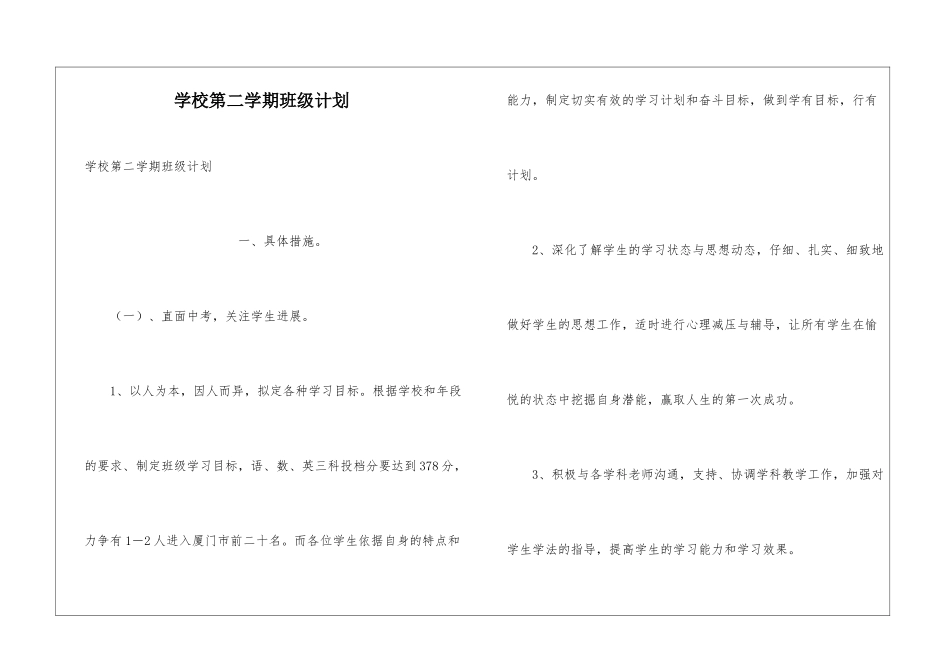 学校第二学期班级计划

学校第二学期班级计划

一、具体措施。

（一）、直面中考，关注学生进展。

1、以人为本，因人而异，拟定各种学习目标。根据学校和年段的要求、制定班级学习目标，语、数、英三科投档分要达到378分，力争有1—2人进入厦门市前二十名。而各位学生依据自身的特点和能力，制定切实有效的学习计划和奋斗目标，做到学有目标，行有计划。

2、深化了解学生的学习状态与思想动态，仔细、扎实、细致地做好学生的思想工作，适时进行心理减压与辅导，让所有学生在愉悦的状态中挖掘自身潜能，赢取人生的第一次成功。

3、积极与各学科老师沟通，支持、协调学科教学工作，加强对学生学法的指导，提高学生的学习能力和学习效果。